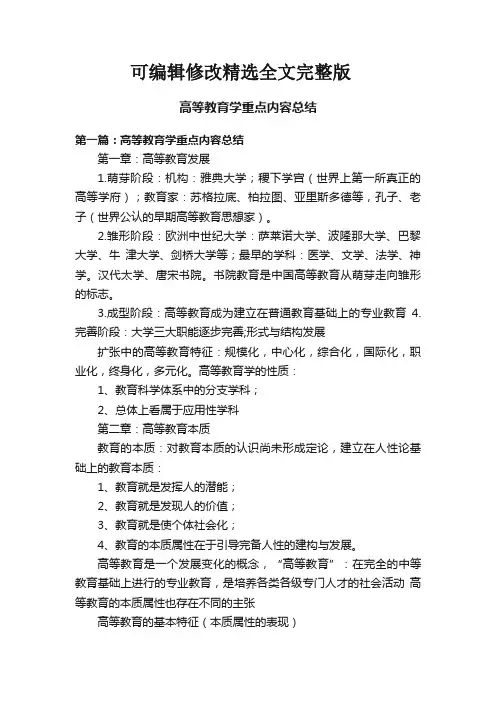 可编辑修改精选全文完整版

高等教育学重点内容总结

第一篇：高等教育学重点内容总结

第一章：高等教育发展

1.萌芽阶段：机构：雅典大学；稷下学宫（世界上第一所真正的高等学府）；教育家：苏格拉底、柏拉图、亚里斯多德等，孔子、老子（世界公认的早期高等教育思想家）。

2.雏形阶段：欧洲中世纪大学：萨莱诺大学、波隆那大学、巴黎大学、牛 津大学、剑桥大学等；最早的学科：医学、文学、法学、神学。汉代太学、唐宋书院。书院教育是中国高等教育从萌芽走向雏形的标志。

3.成型阶段：高等教育成为建立在普通教育基础上的专业教育 4.完善阶段：大学三大职能逐步完善;形式与结构发展

扩张中的高等教育特征：规模化，中心化，综合化，国际化，职业化，终身化，多元化。高等教育学的性质：

1、教育科学体系中的分支学科；

2、总体上看属于应用性学科

第二章：高等教育本质

教育的本质：对教育本质的认识尚未形成定论，建立在人性论基础上的教育本质：

1、教育就是发挥人的潜能；

2、教育就是发现人的价值；

3、教育就是使个体社会化；

4、教育的本质属性在于引导完备人性的建构与发展。

高等教育是一个发展变化的概念，“高等教育”：在完全的中等教育基础上进行的专业教育，是培养各类各级专门人才的社会活动 高等教育的本质属性也存在不同的主张

高等教育的基本特征（本质属性的表现）